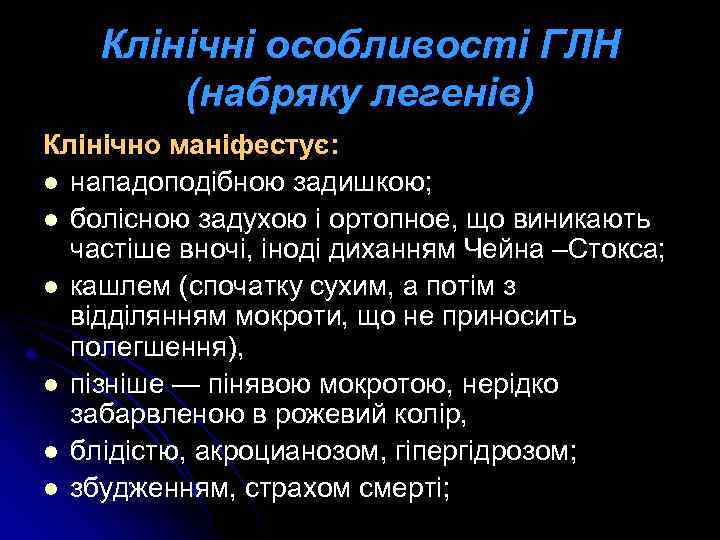 Клінічні особливості ГЛН (набряку легенів)

Клінічно маніфестує:

• нападоподібною задишкою;
• болісною задухою і ортопное, що виникають частіше вночі, іноді диханням Чейна –Стокса;
• кашлем (спочатку сухим, а потім з відділянням мокроти, що не приносить полегшення),
• пізніше — пінявою мокротою, нерідко забарвленою в рожевий колір,
• блідістю, акроцианозом, гіпергідрозом;
• збудженням, страхом смерті;